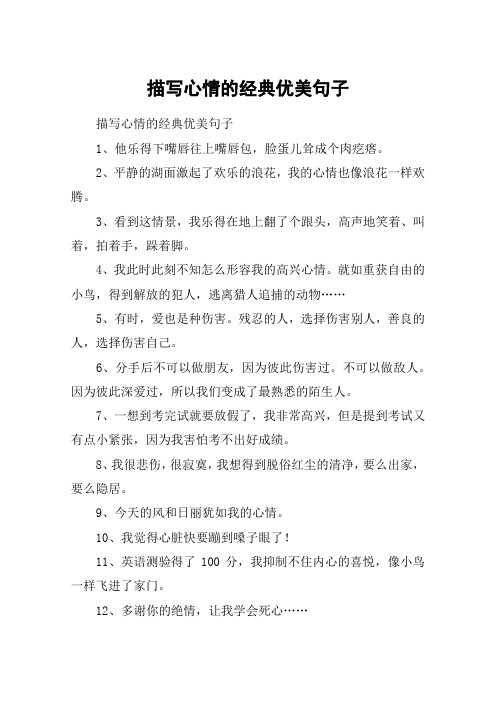 描写心情的经典优美句子

描写心情的经典优美句子

1、他乐得下嘴唇往上嘴唇包，脸蛋儿耸成个肉疙瘩。

2、平静的湖面激起了欢乐的浪花，我的心情也像浪花一样欢腾。

3、看到这情景，我乐得在地上翻了个跟头，高声地笑着、叫着，拍着手，跺着脚。

4、我此时此刻不知怎么形容我的高兴心情。就如重获自由的小鸟，得到解放的犯人，逃离猎人追捕的动物……

5、有时，爱也是种伤害。残忍的人，选择伤害别人，善良的人，选择伤害自己。

6、分手后不可以做朋友，因为彼此伤害过。不可以做敌人。因为彼此深爱过，所以我们变成了最熟悉的陌生人。

7、一想到考完试就要放假了，我非常高兴，但是提到考试又有点小紧张，因为我害怕考不出好成绩。

8、我很悲伤，很寂寞，我想得到脱俗红尘的清净，要么出家，要么隐居。

9、今天的风和日丽犹如我的心情。

10、我觉得心脏快要蹦到嗓子眼了！

11、英语测验得了 100 分，我抑制不住内心的喜悦，像小鸟一样飞进了家门。

12、多谢你的绝情，让我学会死心……